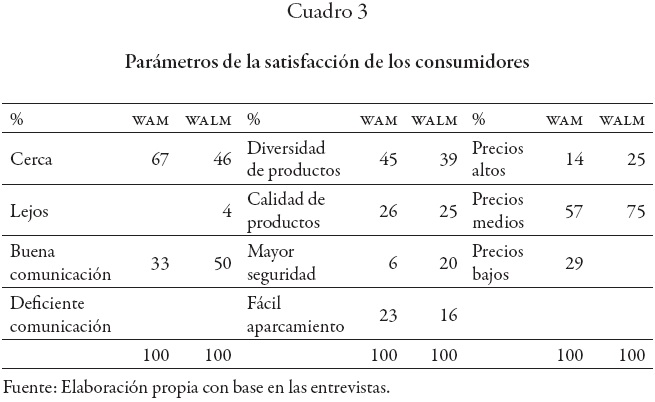 Cuadro 3

Parámetros de la satisfacción de los consumidores

| % | WAM | WALM | % | WAM | WALM | % | WAM | WALM |
|---|---|---|---|---|---|---|---|---|
| Cerca | 67 | 46 | Diversidad de productos | 45 | 39 | Precios altos | 14 | 25 |
| Lejos | | 4 | Calidad de productos | 26 | 25 | Precios medios | 57 | 75 |
| Buena comunicación | 33 | 50 | Mayor seguridad | 6 | 20 | Precios bajos | 29 | |
| Deficiente comunicación | | | Fácil aparcamiento | 23 | 16 | | | |
| | 100 | 100 | | 100 | 100 | | 100 | 100 |

Fuente: Elaboración propia con base en las entrevistas.